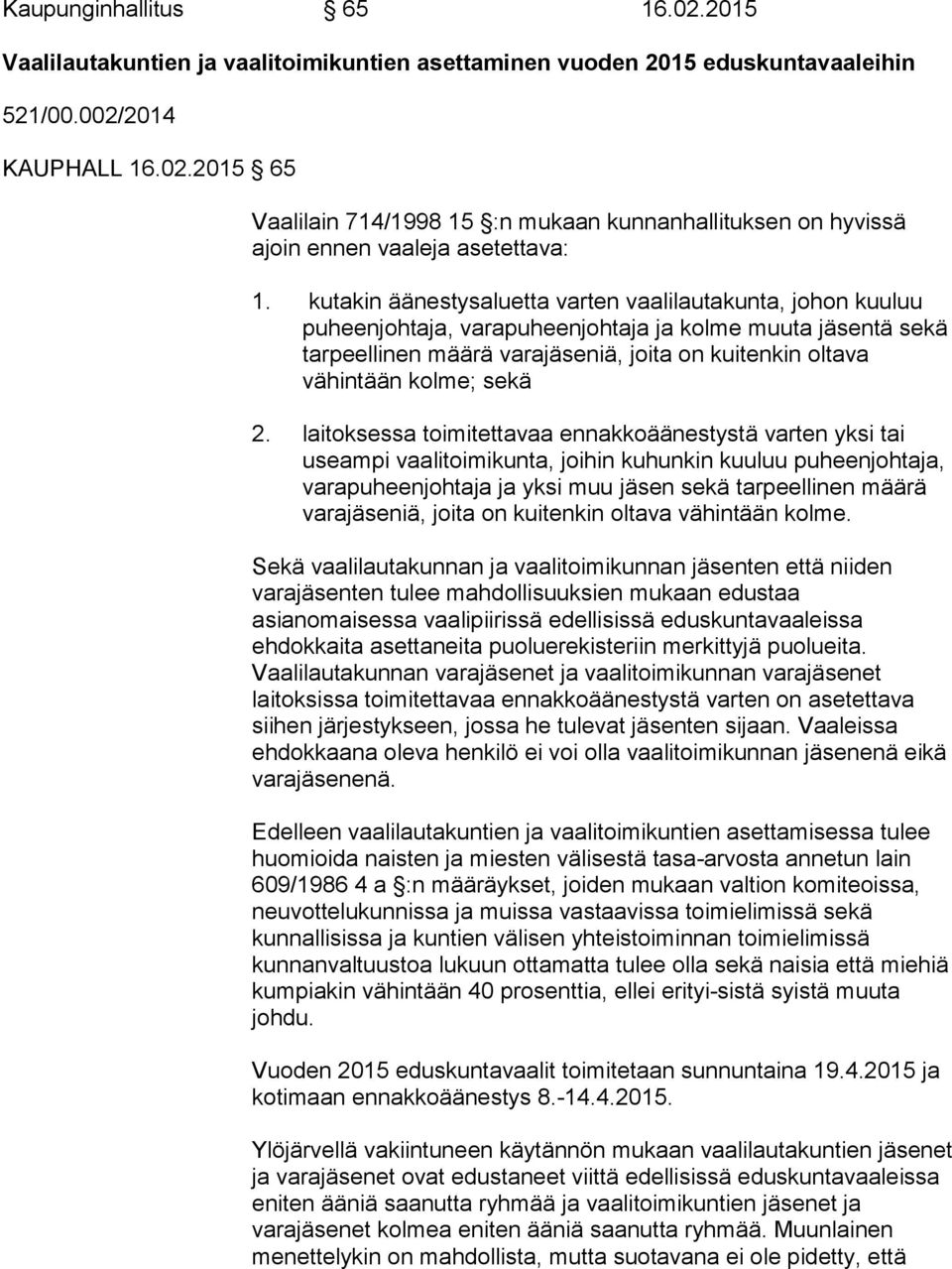 Kaupunginhallitus § 65 16.02.2015

Vaalilautakuntien ja vaalitoimikuntien asettaminen vuoden 2015 eduskuntavaaleihin

521/00.002/2014

KAUPHALL 16.02.2015 § 65

Vaalilain 714/1998 15 §:n mukaan kunnanhallituksen on hyvissä ajoin ennen vaaleja asetettava:

1. kutakin äänestysaluetta varten vaalilautakunta, johon kuuluu puheenjohtaja, varapuheenjohtaja ja kolme muuta jäsentä sekä tarpeellinen määrä varajäseniä, joita on kuitenkin oltava vähintään kolme; sekä

2. laitoksessa toimitettavaa ennakkoäänestystä varten yksi tai useampi vaalitoimikunta, joihin kuhunkin kuuluu puheenjohtaja, varapuheenjohtaja ja yksi muu jäsen sekä tarpeellinen määrä varajäseniä, joita on kuitenkin oltava vähintään kolme.

Sekä vaalilautakunnan ja vaalitoimikunnan jäsenten että niiden varajäsenten tulee mahdollisuuksien mukaan edustaa asianomaisessa vaalipiirissä edellisissä eduskuntavaaleissa ehdokkaita asettaneita puoluerekisteriin merkittyjä puolueita. Vaalilautakunnan varajäsenet ja vaalitoimikunnan varajäsenet laitoksissa toimitettavaa ennakkoäänestystä varten on asetettava siihen järjestykseen, jossa he tulevat jäsenten sijaan. Vaaleissa ehdokkaana oleva henkilö ei voi olla vaalitoimikunnan jäsenenä eikä varajäsenenä.

Edelleen vaalilautakuntien ja vaalitoimikuntien asettamisessa tulee huomioida naisten ja miesten välisestä tasa-arvosta annetun lain 609/1986 4 a §:n määräykset, joiden mukaan valtion komiteoissa, neuvottelukunnissa ja muissa vastaavissa toimielimissä sekä kunnallisissa ja kuntien välisen yhteistoiminnan toimielimissä kunnanvaltuustoa lukuun ottamatta tulee olla sekä naisia että miehiä kumpiakin vähintään 40 prosenttia, ellei erityi-sistä syistä muuta johdu.

Vuoden 2015 eduskuntavaalit toimitetaan sunnuntaina 19.4.2015 ja kotimaan ennakkoäänestys 8.-14.4.2015.

Ylöjärvellä vakiintuneen käytännön mukaan vaalilautakuntien jäsenet ja varajäsenet ovat edustaneet viittä edellisissä eduskuntavaaleissa eniten ääniä saanutta ryhmää ja vaalitoimikuntien jäsenet ja varajäsenet kolmea eniten ääniä saanutta ryhmää. Muunlainen menettelykin on mahdollista, mutta suotavana ei ole pidetty, että